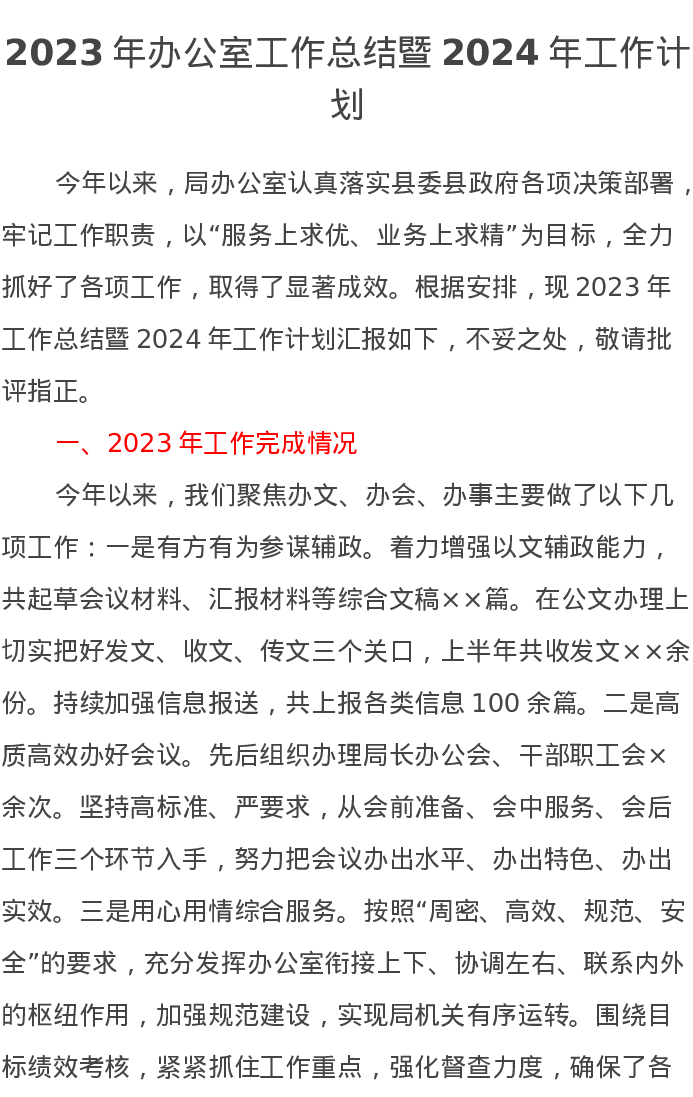 2023年办公室工作总结暨2024年工作计划

今年以来，局办公室认真落实县委县政府各项决策部署，牢记工作职责，以“服务上求优、业务上求精”为目标，全力抓好了各项工作，取得了显著成效。根据安排，现2023年工作总结暨2024年工作计划汇报如下，不妥之处，敬请批评指正。

一、2023年工作完成情况

今年以来，我们聚焦办文、办会、办事主要做了以下几项工作：一是有方有为参谋辅政。着力增强以文辅政能力，共起草会议材料、汇报材料等综合文稿××篇。在公文办理上切实把好发文、收文、传文三个关口，上半年共收发文××余份。持续加强信息报送，共上报各类信息100余篇。二是高质高效办好会议。先后组织办理局长办公会、干部职工会×余次。坚持高标准、严要求，从会前准备、会中服务、会后工作三个环节入手，努力把会议办出水平、办出特色、办出实效。三是用心用情综合服务。按照“周密、高效、规范、安全”的要求，充分发挥办公室衔接上下、协调左右、联系内外的枢纽作用，加强规范建设，实现局机关有序运转。围绕目标绩效考核，紧紧抓住工作重点，强化督查力度，确保了各